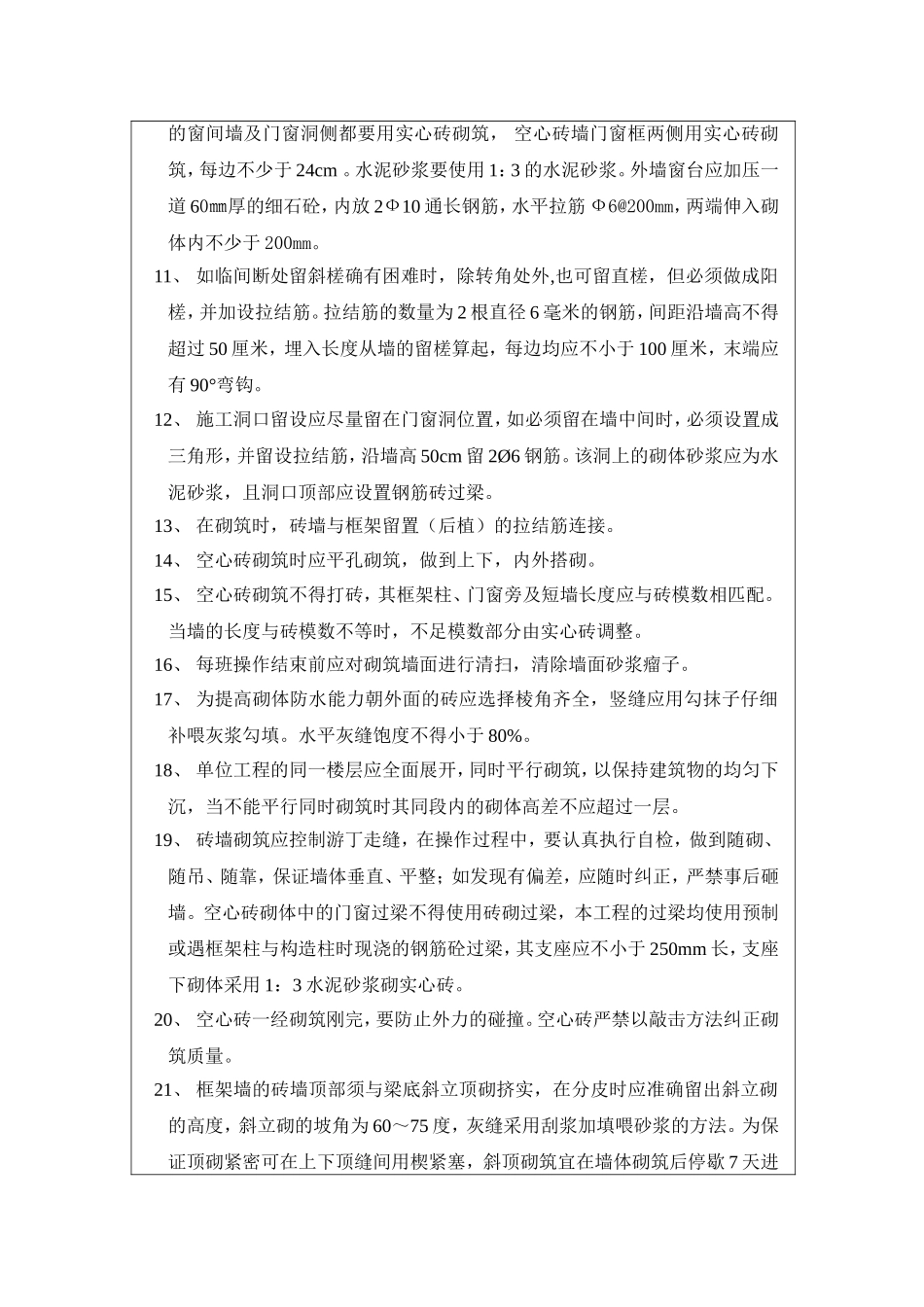 的窗间墙及门窗洞侧都要用实心砖砌筑， 空心砖墙门窗框两侧用实心砖砌筑，每边不少于 24cm 。水泥砂浆要使用 1：3 的水泥砂浆。外墙窗台应加压一道 60㎜厚的细石砼，内放 2Φ10 通长钢筋，水平拉筋 Φ6@200㎜，两端伸入砌体内不少于 200㎜。

11、 如临间断处留斜槎确有困难时，除转角处外,也可留直槎，但必须做成阳槎，并加设拉结筋。拉结筋的数量为 2 根直径 6 毫米的钢筋，间距沿墙高不得超过 50 厘米，埋入长度从墙的留槎算起，每边均应不小于 100 厘米，末端应有 90°弯钩。

12、 施工洞口留设应尽量留在门窗洞位置，如必须留在墙中间时，必须设置成三角形，并留设拉结筋，沿墙高 50cm 留 2Ø6 钢筋。该洞上的砌体砂浆应为水泥砂浆，且洞口顶部应设置钢筋砖过梁。

13、 在砌筑时，砖墙与框架留置（后植）的拉结筋连接。

14、 空心砖砌筑时应平孔砌筑，做到上下，内外搭砌。

15、 空心砖砌筑不得打砖，其框架柱、门窗旁及短墙长度应与砖模数相匹配。当墙的长度与砖模数不等时，不足模数部分由实心砖调整。

16、 每班操作结束前应对砌筑墙面进行清扫，清除墙面砂浆瘤子。

17、 为提高砌体防水能力朝外面的砖应选择棱角齐全，竖缝应用勾抹子仔细补喂灰浆勾填。水平灰缝饱度不得小于 80%。

18、 单位工程的同一楼层应全面展开，同时平行砌筑，以保持建筑物的均匀下沉，当不能平行同时砌筑时其同段内的砌体高差不应超过一层。

19、 砖墙砌筑应控制游丁走缝，在操作过程中，要认真执行自检，做到随砌、随吊、随靠，保证墙体垂直、平整；如发现有偏差，应随时纠正，严禁事后砸墙。空心砖砌体中的门窗过梁不得使用砖砌过梁，本工程的过梁均使用预制或遇框架柱与构造柱时现浇的钢筋砼过梁，其支座应不小于 250mm 长，支座下砌体采用 1：3 水泥砂浆砌实心砖。

20、 空心砖一经砌筑刚完，要防止外力的碰撞。空心砖严禁以敲击方法纠正砌筑质量。

21、 框架墙的砖墙顶部须与梁底斜立顶砌挤实，在分皮时应准确留出斜立砌的高度，斜立砌的坡角为 60～75 度，灰缝采用刮浆加填喂砂浆的方法。为保证顶砌紧密可在上下顶缝间用楔紧塞，斜顶砌筑宜在墙体砌筑后停歇 7 天进